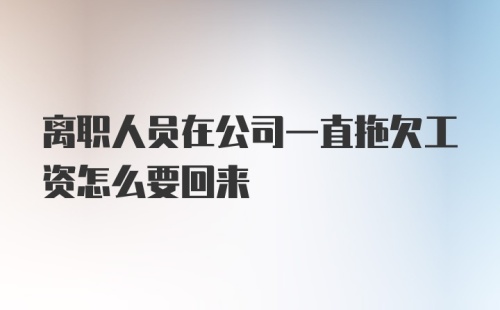 离职人员在公司一直拖欠工资怎么要回来